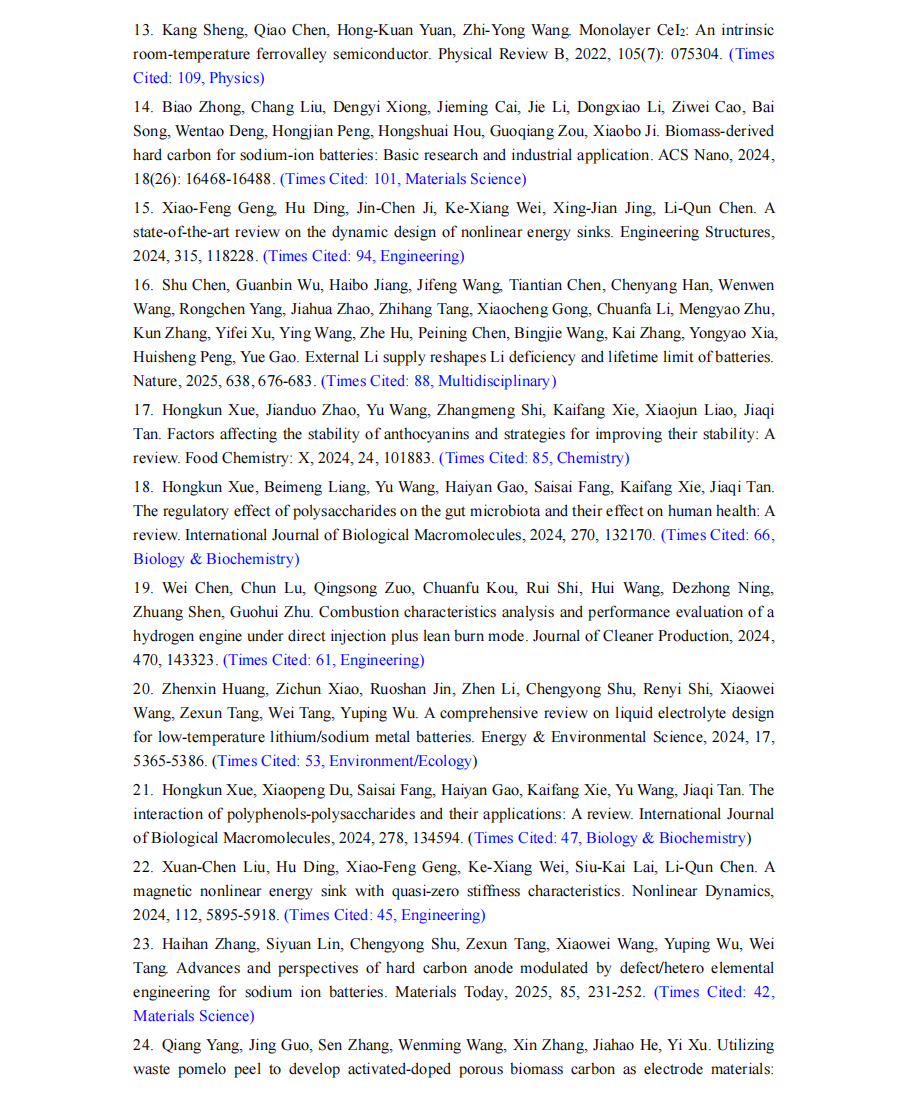 13. Kang Sheng, Qiao Chen, Hong-Kuan Yuan, Zhi-Yong Wang. Monolayer $CeI_2$: An intrinsic room-temperature ferrovalley semiconductor. Physical Review B, 2022, 105(7): 075304. (Times Cited: 109, Physics)

14. Biao Zhong, Chang Liu, Dengyi Xiong, Jieming Cai, Jie Li, Dongxiao Li, Ziwei Cao, Bai Song, Wentao Deng, Hongjian Peng, Hongshuai Hou, Guoqiang Zou, Xiaobo Ji. Biomass-derived hard carbon for sodium-ion batteries: Basic research and industrial application. ACS Nano, 2024, 18(26): 16468-16488. (Times Cited: 101, Materials Science)

15. Xiao-Feng Geng, Hu Ding, Jin-Chen Ji, Ke-Xiang Wei, Xing-Jian Jing, Li-Qun Chen. A state-of-the-art review on the dynamic design of nonlinear energy sinks. Engineering Structures, 2024, 315, 118228. (Times Cited: 94, Engineering)

16. Shu Chen, Guanbin Wu, Haibo Jiang, Jifeng Wang, Tiantian Chen, Chenyang Han, Wenwen Wang, Rongchen Yang, Jiahua Zhao, Zhihang Tang, Xiaocheng Gong, Chuanfa Li, Mengyao Zhu, Kun Zhang, Yifei Xu, Ying Wang, Zhe Hu, Peining Chen, Bingjie Wang, Kai Zhang, Yongyao Xia, Huisheng Peng, Yue Gao. External Li supply reshapes Li deficiency and lifetime limit of batteries. Nature, 2025, 638, 676-683. (Times Cited: 88, Multidisciplinary)

17. Hongkun Xue, Jianduo Zhao, Yu Wang, Zhangmeng Shi, Kaifang Xie, Xiaojun Liao, Jiaqi Tan. Factors affecting the stability of anthocyanins and strategies for improving their stability: A review. Food Chemistry: X, 2024, 24, 101883. (Times Cited: 85, Chemistry)

18. Hongkun Xue, Beimeng Liang, Yu Wang, Haiyan Gao, Saisai Fang, Kaifang Xie, Jiaqi Tan. The regulatory effect of polysaccharides on the gut microbiota and their effect on human health: A review. International Journal of Biological Macromolecules, 2024, 270, 132170. (Times Cited: 66, Biology & Biochemistry)

19. Wei Chen, Chun Lu, Qingsong Zuo, Chuanfu Kou, Rui Shi, Hui Wang, Dezhong Ning, Zhuang Shen, Guohui Zhu. Combustion characteristics analysis and performance evaluation of a hydrogen engine under direct injection plus lean burn mode. Journal of Cleaner Production, 2024, 470, 143323. (Times Cited: 61, Engineering)

20. Zhenxin Huang, Zichun Xiao, Ruoshan Jin, Zhen Li, Chengyong Shu, Renyi Shi, Xiaowei Wang, Zexun Tang, Wei Tang, Yuping Wu. A comprehensive review on liquid electrolyte design for low-temperature lithium/sodium metal batteries. Energy & Environmental Science, 2024, 17, 5365-5386. (Times Cited: 53, Environment/Ecology)

21. Hongkun Xue, Xiaopeng Du, Saisai Fang, Haiyan Gao, Kaifang Xie, Yu Wang, Jiaqi Tan. The interaction of polyphenols-polysaccharides and their applications: A review. International Journal of Biological Macromolecules, 2024, 278, 134594. (Times Cited: 47, Biology & Biochemistry)

22. Xuan-Chen Liu, Hu Ding, Xiao-Feng Geng, Ke-Xiang Wei, Siu-Kai Lai, Li-Qun Chen. A magnetic nonlinear energy sink with quasi-zero stiffness characteristics. Nonlinear Dynamics, 2024, 112, 5895-5918. (Times Cited: 45, Engineering)

23. Haihan Zhang, Siyuan Lin, Chengyong Shu, Zexun Tang, Xiaowei Wang, Yuping Wu, Wei Tang. Advances and perspectives of hard carbon anode modulated by defect/hetero elemental engineering for sodium ion batteries. Materials Today, 2025, 85, 231-252. (Times Cited: 42, Materials Science)

24. Qiang Yang, Jing Guo, Sen Zhang, Wenming Wang, Xin Zhang, Jiahao He, Yi Xu. Utilizing waste pomelo peel to develop activated-doped porous biomass carbon as electrode materials: